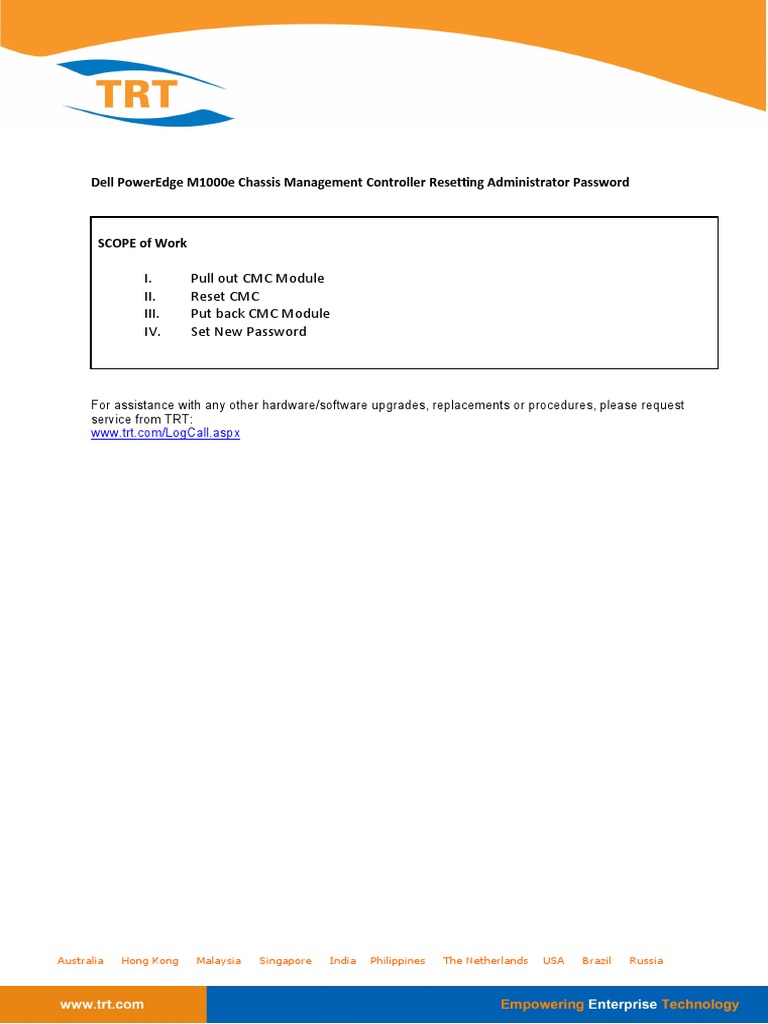 TRT

Dell PowerEdge M1000e Chassis Management Controller Resetting Administrator Password

SCOPE of Work

I. Pull out CMC Module
II. Reset CMC
III. Put back CMC Module
IV. Set New Password

For assistance with any other hardware/software upgrades, replacements or procedures, please request service from TRT:
www.trt.com/LogCall.aspx

Australia Hong Kong Malaysia Singapore India Philippines The Netherlands USA Brazil Russia

www.trt.com

Empowering Enterprise Technology